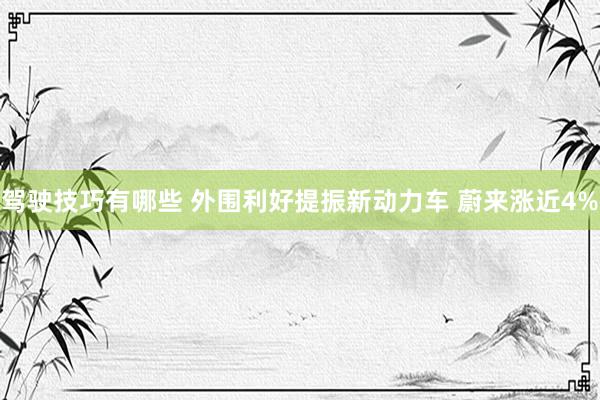 驾驶技巧有哪些 外围利好提振新动力车 蔚来涨近4%